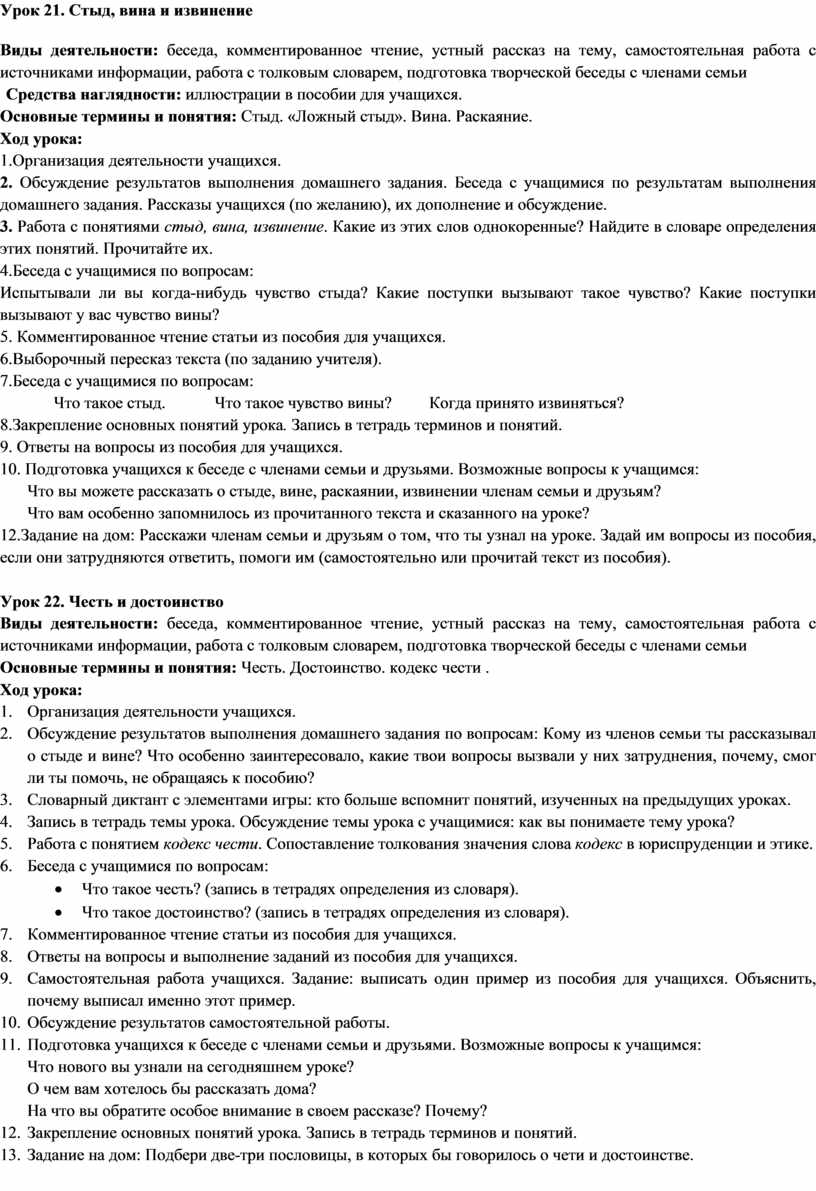 Урок 21. Стыд, вина и извинение

Виды деятельности: беседа, комментированное чтение, устный рассказ на тему, самостоятельная работа с источниками информации, работа с толковым словарем, подготовка творческой беседы с членами семьи

Средства наглядности: иллюстрации в пособии для учащихся.

Основные термины и понятия: Стыд. «Ложный стыд». Вина. Раскаяние.

Ход урока:

1.Организация деятельности учащихся.

2. Обсуждение результатов выполнения домашнего задания. Беседа с учащимися по результатам выполнения домашнего задания. Рассказы учащихся (по желанию), их дополнение и обсуждение.

3. Работа с понятиями стыд, вина, извинение. Какие из этих слов однокоренные? Найдите в словаре определения этих понятий. Прочитайте их.

4.Беседа с учащимися по вопросам:

Испытывали ли вы когда-нибудь чувство стыда? Какие поступки вызывают такое чувство? Какие поступки вызывают у вас чувство вины?

5. Комментированное чтение статьи из пособия для учащихся.

6.Выборочный пересказ текста (по заданию учителя).

7.Беседа с учащимися по вопросам:

Что такое стыд. Что такое чувство вины? Когда принято извиняться?

8.Закрепление основных понятий урока. Запись в тетрадь терминов и понятий.

9. Ответы на вопросы из пособия для учащихся.

10. Подготовка учащихся к беседе с членами семьи и друзьями. Возможные вопросы к учащимся:

Что вы можете рассказать о стыде, вине, раскаянии, извинении членам семьи и друзьям?

Что вам особенно запомнилось из прочитанного текста и сказанного на уроке?

12.Задание на дом: Расскажи членам семьи и друзьям о том, что ты узнал на уроке. Задай им вопросы из пособия, если они затрудняются ответить, помоги им (самостоятельно или прочитай текст из пособия).

Урок 22. Честь и достоинство

Виды деятельности: беседа, комментированное чтение, устный рассказ на тему, самостоятельная работа с источниками информации, работа с толковым словарем, подготовка творческой беседы с членами семьи

Основные термины и понятия: Честь. Достоинство. кодекс чести .

Ход урока:

1. Организация деятельности учащихся.
2. Обсуждение результатов выполнения домашнего задания по вопросам: Кому из членов семьи ты рассказывал о стыде и вине? Что особенно заинтересовало, какие твои вопросы вызвали у них затруднения, почему, смог ли ты помочь, не обращаясь к пособию?
3. Словарный диктант с элементами игры: кто больше вспомнит понятий, изученных на предыдущих уроках.
4. Запись в тетрадь темы урока. Обсуждение темы урока с учащимися: как вы понимаете тему урока?
5. Работа с понятием кодекс чести. Сопоставление толкования значения слова кодекс в юриспруденции и этике.
6. Беседа с учащимися по вопросам:
 • Что такое честь? (запись в тетрадях определения из словаря).
 • Что такое достоинство? (запись в тетрадях определения из словаря).
7. Комментированное чтение статьи из пособия для учащихся.
8. Ответы на вопросы и выполнение заданий из пособия для учащихся.
9. Самостоятельная работа учащихся. Задание: выписать один пример из пособия для учащихся. Объяснить, почему выписал именно этот пример.
10. Обсуждение результатов самостоятельной работы.
11. Подготовка учащихся к беседе с членами семьи и друзьями. Возможные вопросы к учащимся:
Что нового вы узнали на сегодняшнем уроке?
О чем вам хотелось бы рассказать дома?
На что вы обратите особое внимание в своем рассказе? Почему?
12. Закрепление основных понятий урока. Запись в тетрадь терминов и понятий.
13. Задание на дом: Подбери две-три пословицы, в которых бы говорилось о чети и достоинстве.